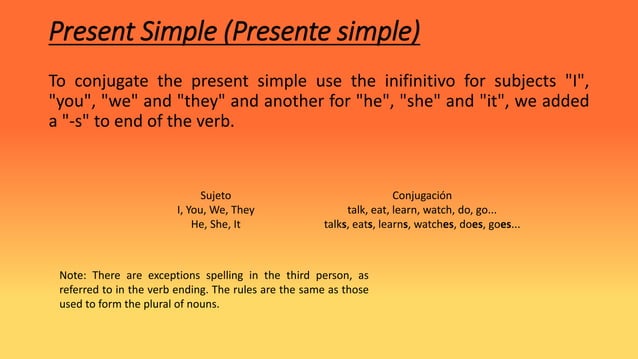 Present Simple (Presente simple)

To conjugate the present simple use the inifinitivo for subjects "I", "you", "we" and "they" and another for "he", "she" and "it", we added a "-s" to end of the verb.

| Sujeto | Conjugación |
|---|---|
| I, You, We, They | talk, eat, learn, watch, do, go... |
| He, She, It | talks, eats, learns, watches, does, goes... |

Note: There are exceptions spelling in the third person, as referred to in the verb ending. The rules are the same as those used to form the plural of nouns.